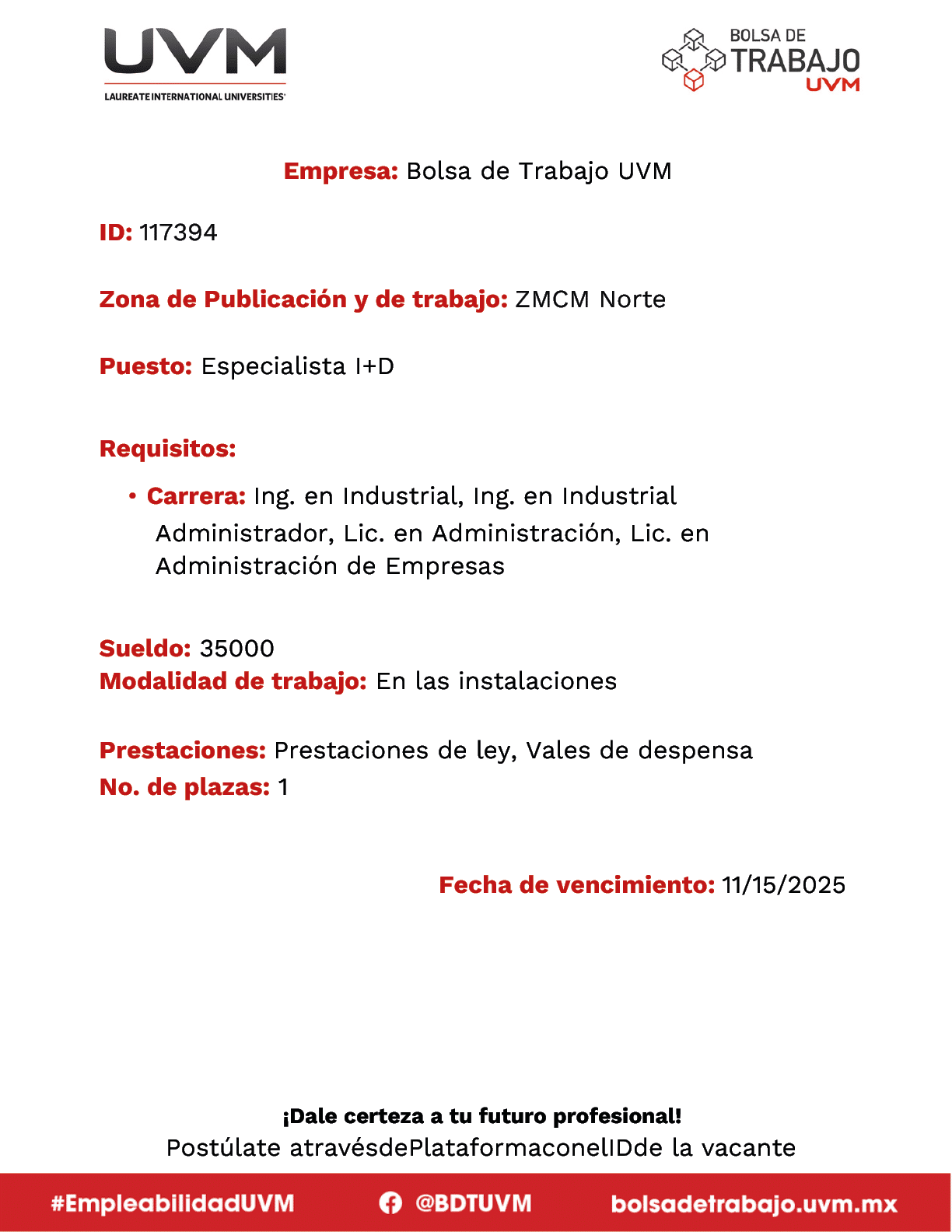 UVM
LAUREATE INTERNATIONAL UNIVERSITIES

BOLSA DE TRABAJO UVM

Empresa: Bolsa de Trabajo UVM

ID: 117394

Zona de Publicación y de trabajo: ZMCM Norte

Puesto: Especialista I+D

Requisitos:

• Carrera: Ing. en Industrial, Ing. en Industrial Administrador, Lic. en Administración, Lic. en Administración de Empresas

Sueldo: 35000
Modalidad de trabajo: En las instalaciones

Prestaciones: Prestaciones de ley, Vales de despensa
No. de plazas: 1

Fecha de vencimiento: 11/15/2025

¡Dale certeza a tu futuro profesional!
Postúlate atravésdePlataformaconelIDde la vacante

#EmpleabilidadUVM @BDTUVM bolsadetrabajo.uvm.mx